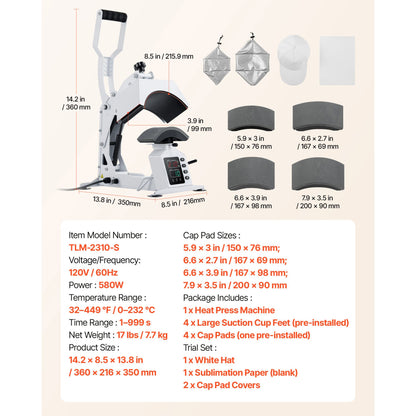 8.5 in / 215.9 mm

14.2 in / 360 mm

3.9 in / 99 mm

13.8 in / 350mm

8.5 in / 216mm

5.9 × 3 in / 150 × 76 mm

6.6 × 2.7 in / 167 × 69 mm

6.6 × 3.9 in / 167 × 98 mm

7.9 × 3.5 in / 200 × 90 mm

Item Model Number :
TLM-2310-S
Voltage/Frequency:
120V / 60Hz
Power : 580W
Temperature Range :
32–449 °F / 0–232 °C
Time Range : 1–999 s
Net Weight : 17 lbs / 7.7 kg
Product Size :
14.2 × 8.5 × 13.8 in / 360 × 216 × 350 mm

Cap Pad Sizes :
5.9 × 3 in / 150 × 76 mm;
6.6 × 2.7 in / 167 × 69 mm;
6.6 × 3.9 in / 167 × 98 mm;
7.9 × 3.5 in / 200 × 90 mm
Package Includes :
1 x Heat Press Machine
4 x Large Suction Cup Feet (pre-installed)
4 x Cap Pads (one pre-installed)
Trial Set :
1 x White Hat
1 x Sublimation Paper (blank)
2 x Cap Pad Covers